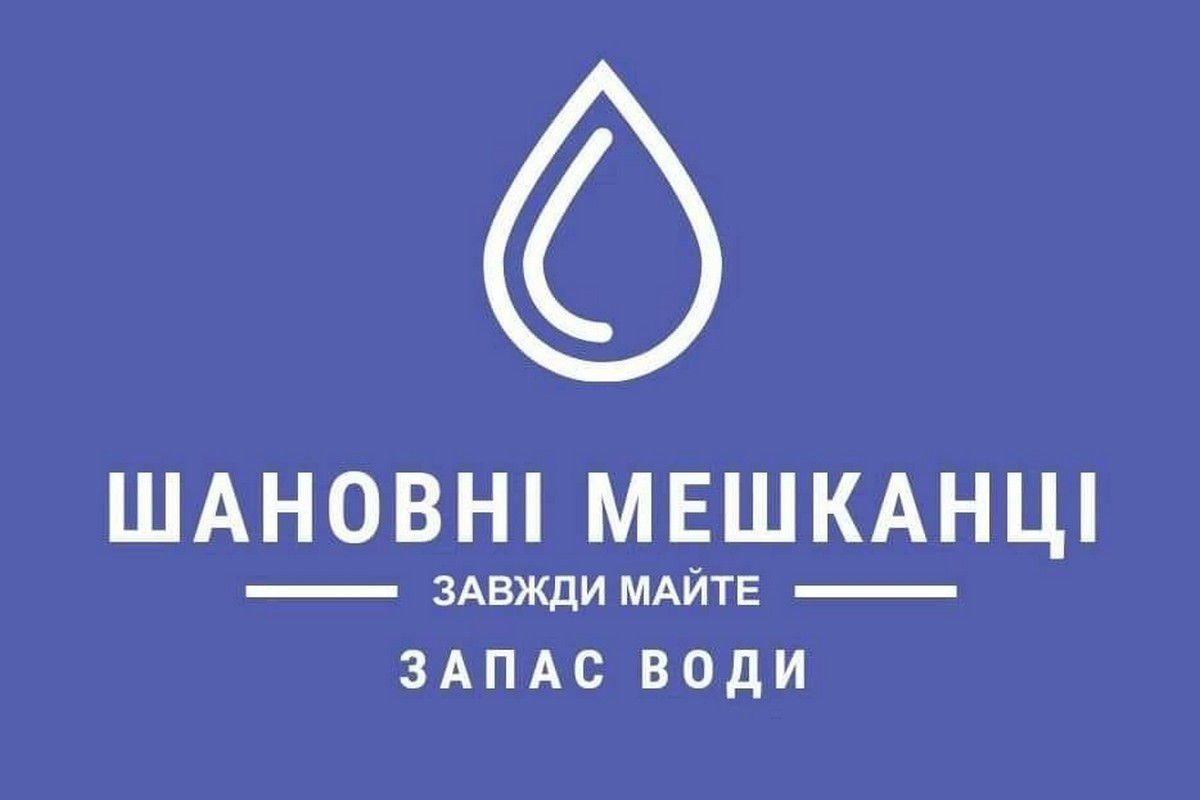 ШАНОВНІ МЕШКАНЦІ

ЗАВЖДИ МАЙТЕ

ЗАПАС ВОДИ